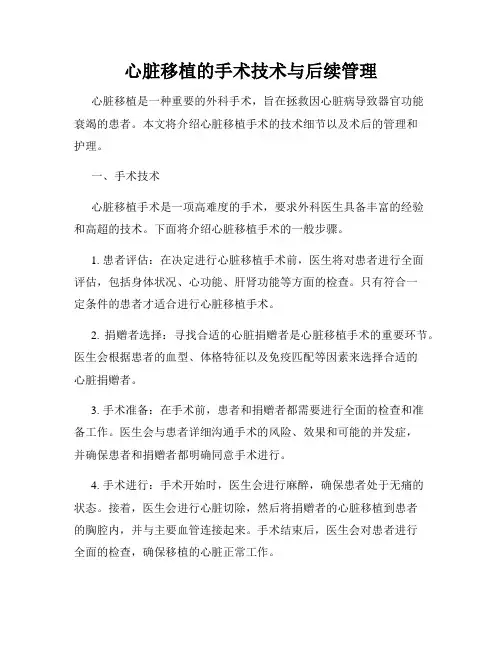 心脏移植的手术技术与后续管理

心脏移植是一种重要的外科手术，旨在拯救因心脏病导致器官功能衰竭的患者。本文将介绍心脏移植手术的技术细节以及术后的管理和护理。

一、手术技术

心脏移植手术是一项高难度的手术，要求外科医生具备丰富的经验和高超的技术。下面将介绍心脏移植手术的一般步骤。

1. 患者评估：在决定进行心脏移植手术前，医生将对患者进行全面评估，包括身体状况、心功能、肝肾功能等方面的检查。只有符合一定条件的患者才适合进行心脏移植手术。

2. 捐赠者选择：寻找合适的心脏捐赠者是心脏移植手术的重要环节。医生会根据患者的血型、体格特征以及免疫匹配等因素来选择合适的心脏捐赠者。

3. 手术准备：在手术前，患者和捐赠者都需要进行全面的检查和准备工作。医生会与患者详细沟通手术的风险、效果和可能的并发症，并确保患者和捐赠者都明确同意手术进行。

4. 手术进行：手术开始时，医生会进行麻醉，确保患者处于无痛的状态。接着，医生会进行心脏切除，然后将捐赠者的心脏移植到患者的胸腔内，并与主要血管连接起来。手术结束后，医生会对患者进行全面的检查，确保移植的心脏正常工作。